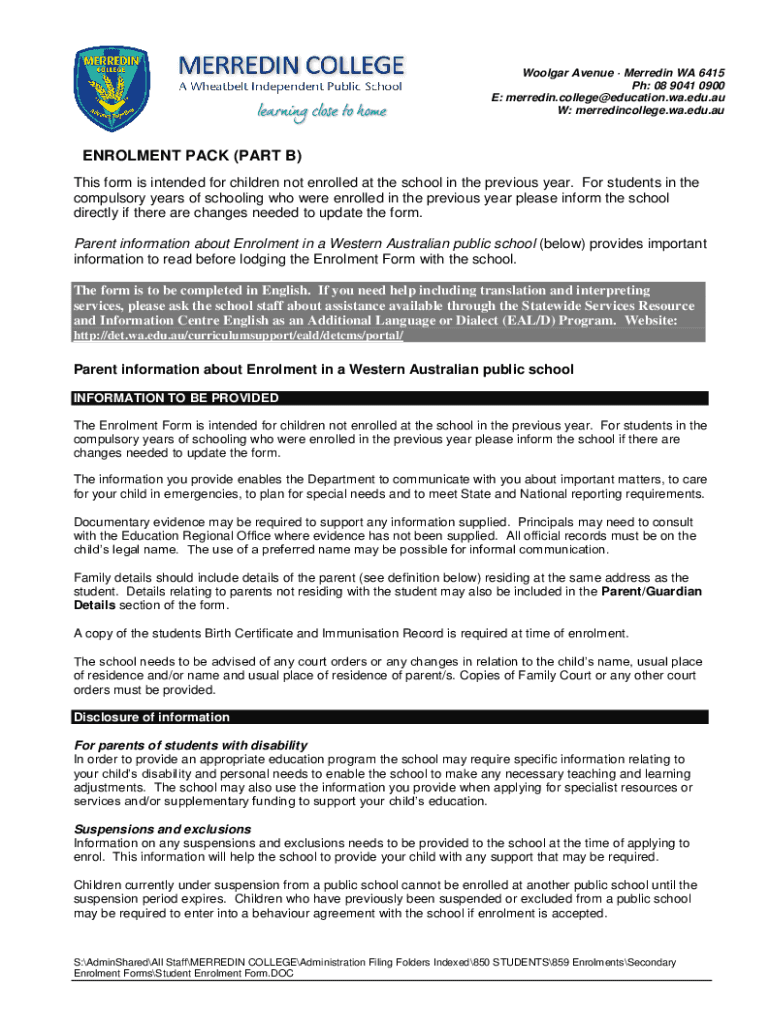 MERREDIN COLLEGE

MERREDIN COLLEGE
A Wheatbelt Independent Public School
learning close to home

Woolgar Avenue · Merredin WA 6415
Ph: 08 9041 0900
E: merredin.college@education.wa.edu.au
W: merredincollege.wa.edu.au

ENROLMENT PACK (PART B)

This form is intended for children not enrolled at the school in the previous year. For students in the compulsory years of schooling who were enrolled in the previous year please inform the school directly if there are changes needed to update the form.

Parent information about Enrolment in a Western Australian public school (below) provides important information to read before lodging the Enrolment Form with the school.

The form is to be completed in English. If you need help including translation and interpreting services, please ask the school staff about assistance available through the Statewide Services Resource and Information Centre English as an Additional Language or Dialect (EAL/D) Program. Website: http://det.wa.edu.au/curriculumsupport/eald/detcms/portal/

Parent information about Enrolment in a Western Australian public school

INFORMATION TO BE PROVIDED

The Enrolment Form is intended for children not enrolled at the school in the previous year. For students in the compulsory years of schooling who were enrolled in the previous year please inform the school if there are changes needed to update the form.

The information you provide enables the Department to communicate with you about important matters, to care for your child in emergencies, to plan for special needs and to meet State and National reporting requirements.

Documentary evidence may be required to support any information supplied. Principals may need to consult with the Education Regional Office where evidence has not been supplied. All official records must be on the child's legal name. The use of a preferred name may be possible for informal communication.

Family details should include details of the parent (see definition below) residing at the same address as the student. Details relating to parents not residing with the student may also be included in the Parent/Guardian Details section of the form.

A copy of the students Birth Certificate and Immunisation Record is required at time of enrolment.

The school needs to be advised of any court orders or any changes in relation to the child's name, usual place of residence and/or name and usual place of residence of parent/s. Copies of Family Court or any other court orders must be provided.

Disclosure of information

For parents of students with disability
In order to provide an appropriate education program the school may require specific information relating to your child's disability and personal needs to enable the school to make any necessary teaching and learning adjustments. The school may also use the information you provide when applying for specialist resources or services and/or supplementary funding to support your child's education.

Suspensions and exclusions
Information on any suspensions and exclusions needs to be provided to the school at the time of applying to enrol. This information will help the school to provide your child with any support that may be required.

Children currently under suspension from a public school cannot be enrolled at another public school until the suspension period expires. Children who have previously been suspended or excluded from a public school may be required to enter into a behaviour agreement with the school if enrolment is accepted.

S:\AdminShared\All Staff\MERREDIN COLLEGE\Administration Filing Folders Indexed\850 STUDENTS\859 Enrolments\Secondary Enrolment Forms\Student Enrolment Form.DOC